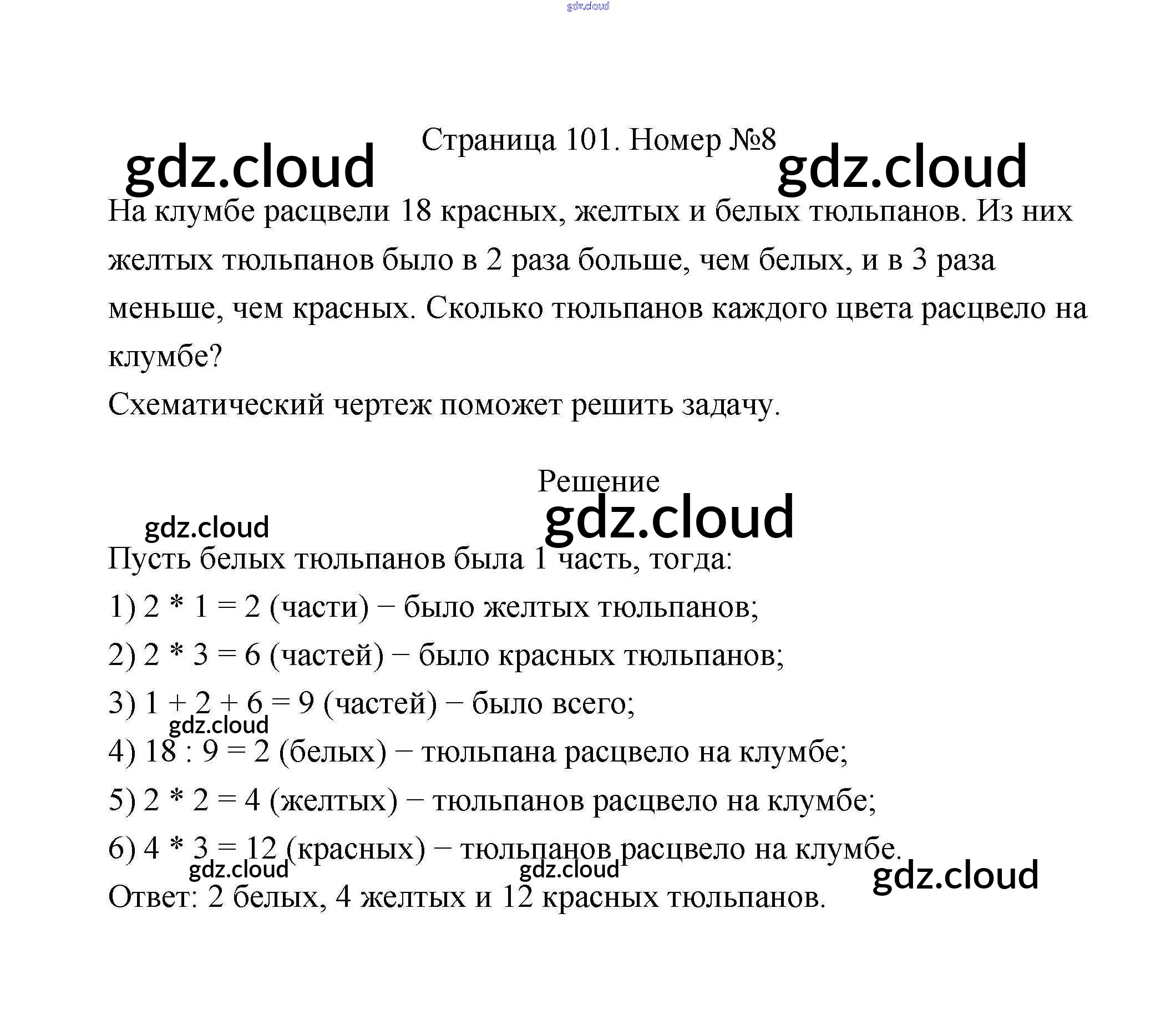 gdz.cloud

Страница 101. Номер №8

gdz.cloud gdz.cloud

На клумбе расцвели 18 красных, желтых и белых тюльпанов. Из них желтых тюльпанов было в 2 раза больше, чем белых, и в 3 раза меньше, чем красных. Сколько тюльпанов каждого цвета расцвело на клумбе?

Схематический чертеж поможет решить задачу.

Решение

gdz.cloud gdz.cloud

Пусть белых тюльпанов была 1 часть, тогда:

1) 2 * 1 = 2 (части) − было желтых тюльпанов;

2) 2 * 3 = 6 (частей) − было красных тюльпанов;

3) 1 + 2 + 6 = 9 (частей) − было всего;

gdz.cloud

4) 18 : 9 = 2 (белых) − тюльпана расцвело на клумбе;

5) 2 * 2 = 4 (желтых) − тюльпанов расцвело на клумбе;

6) 4 * 3 = 12 (красных) − тюльпанов расцвело на клумбе.

gdz.cloud gdz.cloud gdz.cloud

Ответ: 2 белых, 4 желтых и 12 красных тюльпанов.